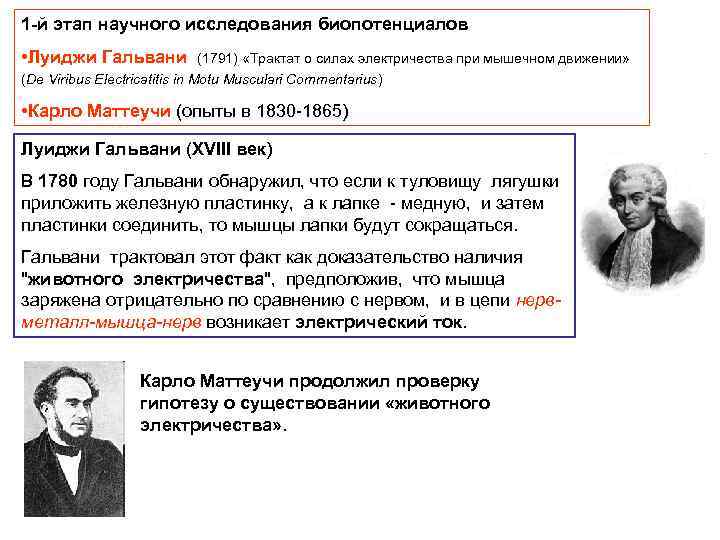 1-й этап научного исследования биопотенциалов

•Луиджи Гальвани (1791) «Трактат о силах электричества при мышечном движении» (De Viribus Electricatitis in Motu Musculari Commentarius)

•Карло Маттеучи (опыты в 1830-1865)

Луиджи Гальвани (XVIII век)

В 1780 году Гальвани обнаружил, что если к туловищу лягушки приложить железную пластинку, а к лапке - медную, и затем пластинки соединить, то мышцы лапки будут сокращаться.

Гальвани трактовал этот факт как доказательство наличия "животного электричества", предположив, что мышца заряжена отрицательно по сравнению с нервом, и в цепи нерв-металл-мышца-нерв возникает электрический ток.

Карло Маттеучи продолжил проверку гипотезу о существовании «животного электричества».